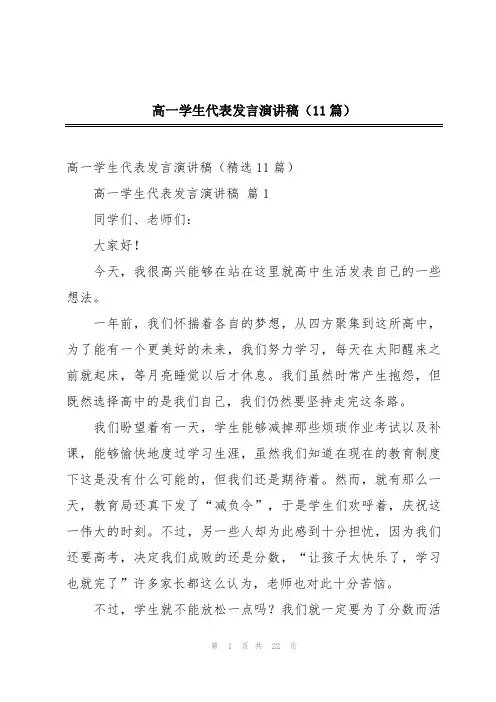 高一学生代表发言演讲稿（11篇）

高一学生代表发言演讲稿（精选11篇）

高一学生代表发言演讲稿 篇1

同学们、老师们：

大家好！

今天，我很高兴能够在站在这里就高中生活发表自己的一些想法。

一年前，我们怀揣着各自的梦想，从四方聚集到这所高中，为了能有一个更美好的未来，我们努力学习，每天在太阳醒来之前就起床，等月亮睡觉以后才休息。我们虽然时常产生抱怨，但既然选择高中的是我们自己，我们仍然要坚持走完这条路。

我们盼望着有一天，学生能够减掉那些烦琐作业考试以及补课，能够愉快地度过学习生涯，虽然我们知道在现在的教育制度下这是没有什么可能的，但我们还是期待着。然而，就有那么一天，教育局还真下发了“减负令”，于是学生们欢呼着，庆祝这一伟大的时刻。不过，另一些人却为此感到十分担忧，因为我们还要高考，决定我们成败的还是分数，“让孩子太快乐了，学习也就完了”许多家长都这么认为，老师也对此十分苦恼。

不过，学生就不能放松一点吗？我们就一定要为了分数而活

第 1 页 共 22 页